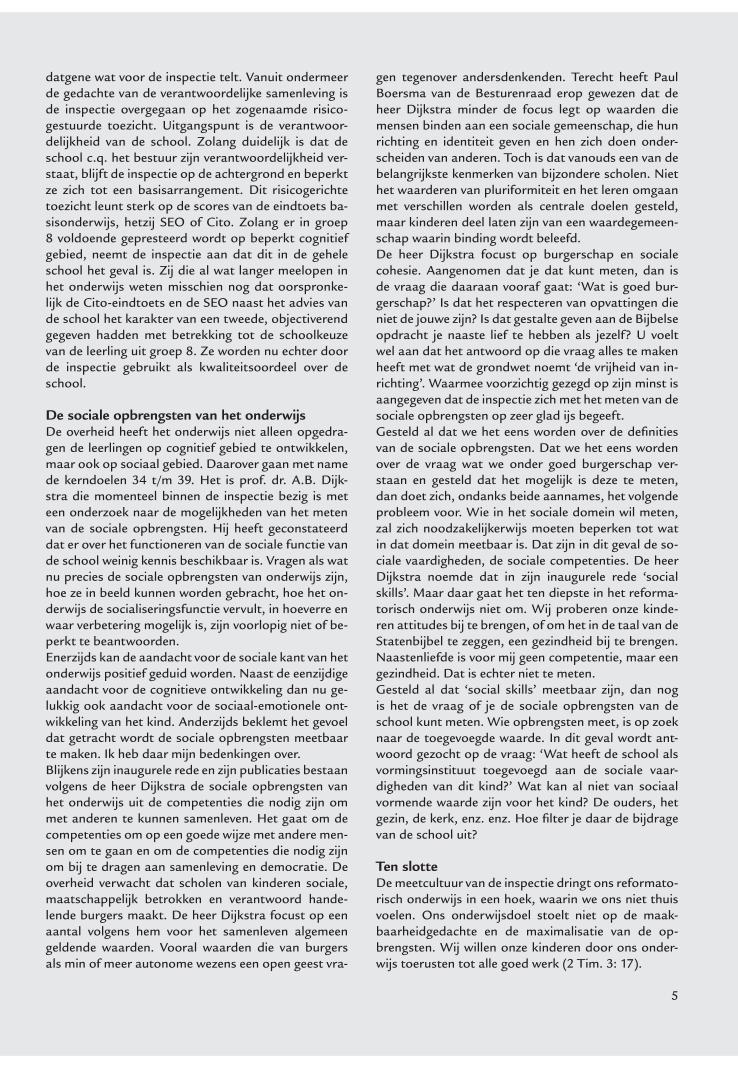 datgene wat voor de inspectie telt. Vanuit ondermeer de gedachte van de verantwoordelijke samenleving is de inspectie overgegaan op het zogenaamde risicogestuurde toezicht. Uitgangspunt is de verantwoordelijkheid van de school. Zolang duidelijk is dat de school c.q. het bestuur zijn verantwoordelijkheid verstaat, blijft de inspectie op de achtergrond en beperkt ze zich tot een basisarrangement. Dit risicogerichte toezicht leunt sterk op de scores van de eindtoets basisonderwijs, hetzij SEO of Cito. Zolang er in groep 8 voldoende gepresteerd wordt op beperkt cognitief gebied, neemt de inspectie aan dat dit in de gehele school het geval is. Zij die al wat langer meelopen in het onderwijs weten misschien nog dat oorspronkelijk de Cito-eindtoets en de SEO naast het advies van de school het karakter van een tweede, objectiverend gegeven hadden met betrekking tot de schoolkeuze van de leerling uit groep 8. Ze worden nu echter door de inspectie gebruikt als kwaliteitsoordeel over de school.

De sociale opbrengsten van het onderwijs
De overheid heeft het onderwijs niet alleen opgedragen de leerlingen op cognitief gebied te ontwikkelen, maar ook op sociaal gebied. Daarover gaan met name de kerndoelen 34 t/m 39. Het is prof. dr. A.B. Dijkstra die momenteel binnen de inspectie bezig is met een onderzoek naar de mogelijkheden van het meten van de sociale opbrengsten. Hij heeft geconstateerd dat er over het functioneren van de sociale functie van de school weinig kennis beschikbaar is. Vragen als wat nu precies de sociale opbrengsten van onderwijs zijn, hoe ze in beeld kunnen worden gebracht, hoe het onderwijs de socialiseringsfunctie vervult, in hoeverre en waar verbetering mogelijk is, zijn voorlopig niet of beperkt te beantwoorden.
Enerzijds kan de aandacht voor de sociale kant van het onderwijs positief geduid worden. Naast de eenzijdige aandacht voor de cognitieve ontwikkeling dan nu gelukkig ook aandacht voor de sociaal-emotionele ontwikkeling van het kind. Anderzijds beklemt het gevoel dat getracht wordt de sociale opbrengsten meetbaar te maken. Ik heb daar mijn bedenkingen over.
Blijkens zijn inaugurele rede en zijn publicaties bestaan volgens de heer Dijkstra de sociale opbrengsten van het onderwijs uit de competenties die nodig zijn om met anderen te kunnen samenleven. Het gaat om de competenties om op een goede wijze met andere mensen om te gaan en om de competenties die nodig zijn om bij te dragen aan samenleving en democratie. De overheid verwacht dat scholen van kinderen sociale, maatschappelijk betrokken en verantwoord handelende burgers maakt. De heer Dijkstra focust op een aantal volgens hem voor het samenleven algemeen geldende waarden. Vooral waarden die van burgers als min of meer autonome wezens een open geest vragen tegenover andersdenkenden. Terecht heeft Paul Boersma van de Besturenraad erop gewezen dat de heer Dijkstra minder de focus legt op waarden die mensen binden aan een sociale gemeenschap, die hun richting en identiteit geven en hen zich doen onderscheiden van anderen. Toch is dat vanouds een van de belangrijkste kenmerken van bijzondere scholen. Niet het waarderen van pluriformiteit en het leren omgaan met verschillen worden als centrale doelen gesteld, maar kinderen deel laten zijn van een waardegemeenschap waarin binding wordt beleefd.
De heer Dijkstra focust op burgerschap en sociale cohesie. Aangenomen dat je dat kunt meten, dan is de vraag die daaraan vooraf gaat: 'Wat is goed burgerschap?' Is dat het respecteren van opvattingen die niet de jouwe zijn? Is dat gestalte geven aan de Bijbelse opdracht je naaste lief te hebben als jezelf? U voelt wel aan dat het antwoord op die vraag alles te maken heeft met wat de grondwet noemt 'de vrijheid van inrichting'. Waarmee voorzichtig gezegd op zijn minst is aangegeven dat de inspectie zich met het meten van de sociale opbrengsten op zeer glad ijs begeeft.
Gesteld al dat we het eens worden over de definities van de sociale opbrengsten. Dat we het eens worden over de vraag wat we onder goed burgerschap verstaan en gesteld dat het mogelijk is deze te meten, dan doet zich, ondanks beide aannames, het volgende probleem voor. Wie in het sociale domein wil meten, zal zich noodzakelijkerwijs moeten beperken tot wat in dat domein meetbaar is. Dat zijn in dit geval de sociale vaardigheden, de sociale competenties. De heer Dijkstra noemde dat in zijn inaugurele rede 'social skills'. Maar daar gaat het ten diepste in het reformatorisch onderwijs niet om. Wij proberen onze kinderen attitudes bij te brengen, of om het in de taal van de Statenbijbel te zeggen, een gezindheid bij te brengen. Naastenliefde is voor mij geen competentie, maar een gezindheid. Dat is echter niet te meten.
Gesteld al dat 'social skills' meetbaar zijn, dan nog is het de vraag of je de sociale opbrengsten van de school kunt meten. Wie opbrengsten meet, is op zoek naar de toegevoegde waarde. In dit geval wordt antwoord gezocht op de vraag: 'Wat heeft de school als vormingsinstituut toegevoegd aan de sociale vaardigheden van dit kind?' Wat kan al niet van sociaal vormende waarde zijn voor het kind? De ouders, het gezin, de kerk, enz. enz. Hoe filter je daar de bijdrage van de school uit?

Ten slotte
De meetcultuur van de inspectie dringt ons reformatorisch onderwijs in een hoek, waarin we ons niet thuis voelen. Ons onderwijsdoel stoelt niet op de maakbaarheidgedachte en de maximalisatie van de opbrengsten. Wij willen onze kinderen door ons onderwijs toerusten tot alle goed werk (2 Tim. 3: 17).

5